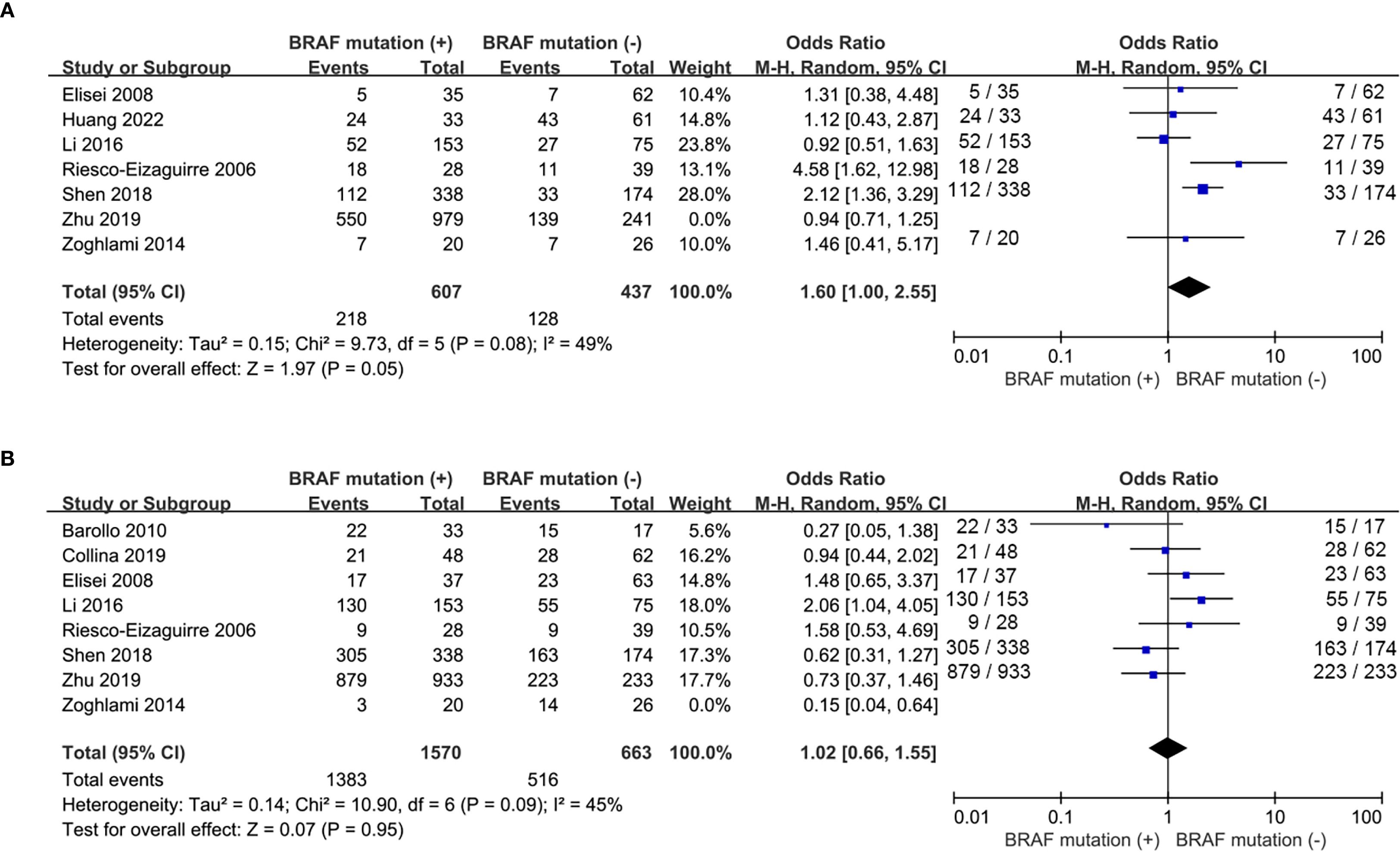 A

| Study or Subgroup | BRAF mutation (+) Events | BRAF mutation (+) Total | BRAF mutation (-) Events | BRAF mutation (-) Total | Weight | Odds Ratio M-H, Random, 95% CI |
|---|---|---|---|---|---|---|
| Elisei 2008 | 5 | 35 | 7 | 62 | 10.4% | 1.31 [0.38, 4.48] |
| Huang 2022 | 24 | 33 | 43 | 61 | 14.8% | 1.12 [0.43, 2.87] |
| Li 2016 | 52 | 153 | 27 | 75 | 23.8% | 0.92 [0.51, 1.63] |
| Riesco-Eizaguirre 2006 | 18 | 28 | 11 | 39 | 13.1% | 4.58 [1.62, 12.98] |
| Shen 2018 | 112 | 338 | 33 | 174 | 28.0% | 2.12 [1.36, 3.29] |
| Zhu 2019 | 550 | 979 | 139 | 241 | 0.0% | 0.94 [0.71, 1.25] |
| Zoghlami 2014 | 7 | 20 | 7 | 26 | 10.0% | 1.46 [0.41, 5.17] |
| Total (95% CI) | | 607 | | 437 | 100.0% | 1.60 [1.00, 2.55] |
| Total events | 218 | | 128 | | | |

Heterogeneity: Tau² = 0.15; Chi² = 9.73, df = 5 (P = 0.08); I² = 49%
Test for overall effect: Z = 1.97 (P = 0.05)

Odds Ratio
M-H, Random, 95% CI
5 / 35 7 / 62
24 / 33 43 / 61
52 / 153 27 / 75
18 / 28 11 / 39
112 / 338 33 / 174
7 / 20 7 / 26
0.01 0.1 1 10 100
BRAF mutation (+) BRAF mutation (-)

B

| Study or Subgroup | BRAF mutation (+) Events | BRAF mutation (+) Total | BRAF mutation (-) Events | BRAF mutation (-) Total | Weight | Odds Ratio M-H, Random, 95% CI |
|---|---|---|---|---|---|---|
| Barollo 2010 | 22 | 33 | 15 | 17 | 5.6% | 0.27 [0.05, 1.38] |
| Collina 2019 | 21 | 48 | 28 | 62 | 16.2% | 0.94 [0.44, 2.02] |
| Elisei 2008 | 17 | 37 | 23 | 63 | 14.8% | 1.48 [0.65, 3.37] |
| Li 2016 | 130 | 153 | 55 | 75 | 18.0% | 2.06 [1.04, 4.05] |
| Riesco-Eizaguirre 2006 | 9 | 28 | 9 | 39 | 10.5% | 1.58 [0.53, 4.69] |
| Shen 2018 | 305 | 338 | 163 | 174 | 17.3% | 0.62 [0.31, 1.27] |
| Zhu 2019 | 879 | 933 | 223 | 233 | 17.7% | 0.73 [0.37, 1.46] |
| Zoghlami 2014 | 3 | 20 | 14 | 26 | 0.0% | 0.15 [0.04, 0.64] |
| Total (95% CI) | | 1570 | | 663 | 100.0% | 1.02 [0.66, 1.55] |
| Total events | 1383 | | 516 | | | |

Heterogeneity: Tau² = 0.14; Chi² = 10.90, df = 6 (P = 0.09); I² = 45%
Test for overall effect: Z = 0.07 (P = 0.95)

Odds Ratio
M-H, Random, 95% CI
22 / 33 15 / 17
21 / 48 28 / 62
17 / 37 23 / 63
130 / 153 55 / 75
9 / 28 9 / 39
305 / 338 163 / 174
879 / 933 223 / 233
0.01 0.1 1 10 100
BRAF mutation (+) BRAF mutation (-)